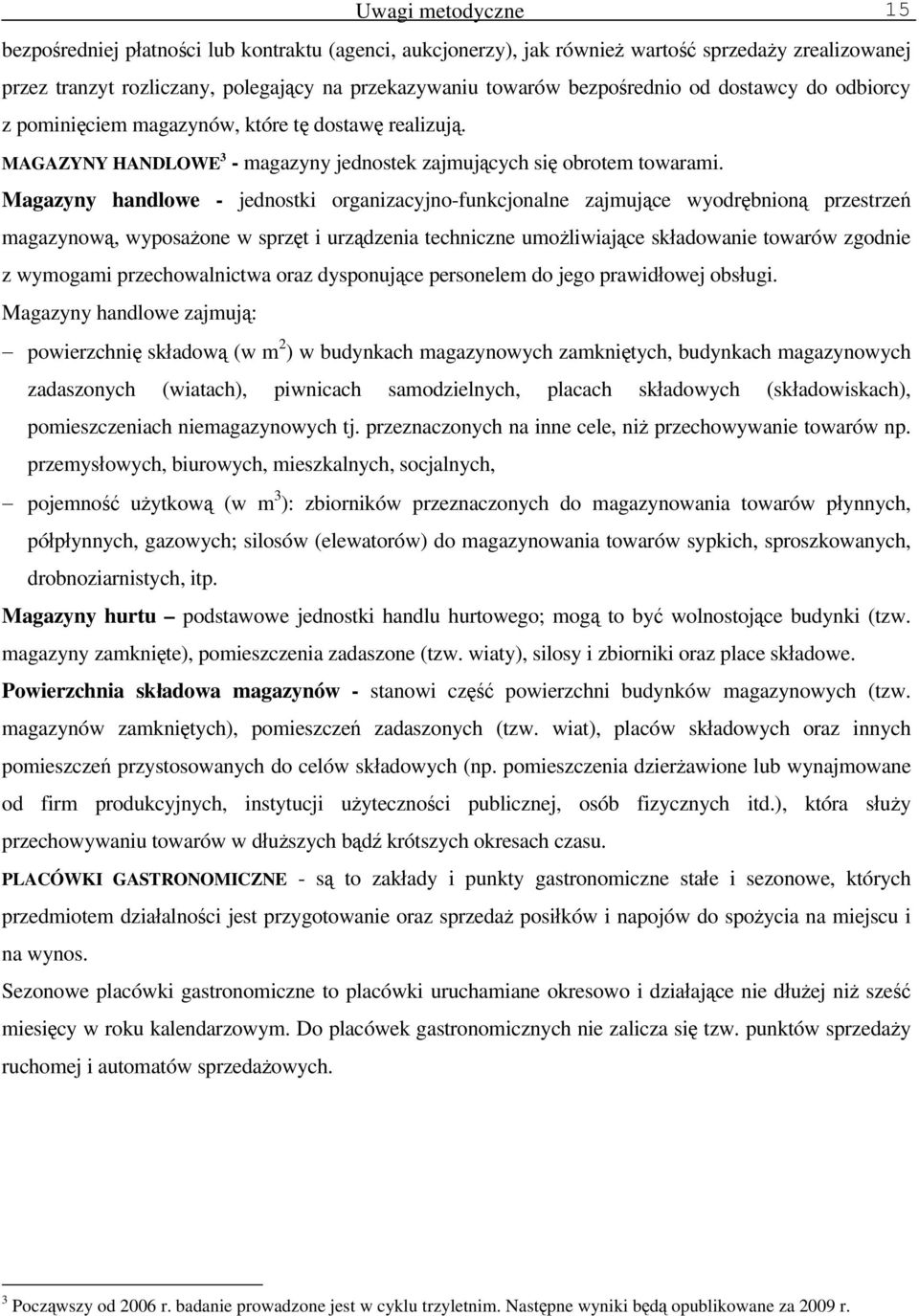 Uwagi metodyczne 15

bezpośredniej płatności lub kontraktu (agenci, aukcjonerzy), jak również wartość sprzedaży zrealizowanej przez tranzyt rozliczany, polegający na przekazywaniu towarów bezpośrednio od dostawcy do odbiorcy z pominięciem magazynów, które tę dostawę realizują.

MAGAZYNY HANDLOWE$^3$ - magazyny jednostek zajmujących się obrotem towarami.

Magazyny handlowe - jednostki organizacyjno-funkcjonalne zajmujące wyodrębnioną przestrzeń magazynową, wyposażone w sprzęt i urządzenia techniczne umożliwiające składowanie towarów zgodnie z wymogami przechowalnictwa oraz dysponujące personelem do jego prawidłowej obsługi.

Magazyny handlowe zajmują:

– powierzchnię składową (w m$^2$) w budynkach magazynowych zamkniętych, budynkach magazynowych zadaszonych (wiatach), piwnicach samodzielnych, placach składowych (składowiskach), pomieszczeniach niemagazynowych tj. przeznaczonych na inne cele, niż przechowywanie towarów np. przemysłowych, biurowych, mieszkalnych, socjalnych,

– pojemność użytkową (w m$^3$): zbiorników przeznaczonych do magazynowania towarów płynnych, półpłynnych, gazowych; silosów (elewatorów) do magazynowania towarów sypkich, sproszkowanych, drobnoziarnistych, itp.

Magazyny hurtu – podstawowe jednostki handlu hurtowego; mogą to być wolnostojące budynki (tzw. magazyny zamknięte), pomieszczenia zadaszone (tzw. wiaty), silosy i zbiorniki oraz place składowe.

Powierzchnia składowa magazynów - stanowi część powierzchni budynków magazynowych (tzw. magazynów zamkniętych), pomieszczeń zadaszonych (tzw. wiat), placów składowych oraz innych pomieszczeń przystosowanych do celów składowych (np. pomieszczenia dzierżawione lub wynajmowane od firm produkcyjnych, instytucji użyteczności publicznej, osób fizycznych itd.), która służy przechowywaniu towarów w dłuższych bądź krótszych okresach czasu.

PLACÓWKI GASTRONOMICZNE - są to zakłady i punkty gastronomiczne stałe i sezonowe, których przedmiotem działalności jest przygotowanie oraz sprzedaż posiłków i napojów do spożycia na miejscu i na wynos.

Sezonowe placówki gastronomiczne to placówki uruchamiane okresowo i działające nie dłużej niż sześć miesięcy w roku kalendarzowym. Do placówek gastronomicznych nie zalicza się tzw. punktów sprzedaży ruchomej i automatów sprzedażowych.

$^3$ Począwszy od 2006 r. badanie prowadzone jest w cyklu trzyletnim. Następne wyniki będą opublikowane za 2009 r.